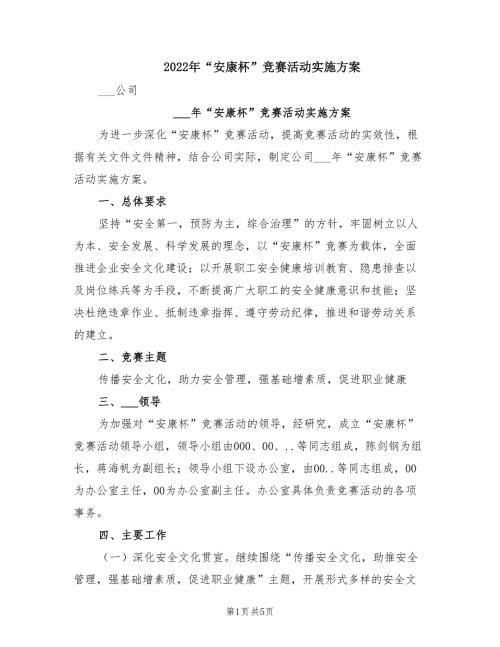 2022年“安康杯”竞赛活动实施方案

___公司

___年“安康杯”竞赛活动实施方案

为进一步深化“安康杯”竞赛活动，提高竞赛活动的实效性，根据有关文件文件精神，结合公司实际，制定公司___年“安康杯”竞赛活动实施方案。

一、总体要求

坚持“安全第一，预防为主，综合治理”的方针，牢固树立以人为本、安全发展、科学发展的理念，以“安康杯”竞赛为载体，全面推进企业安全文化建设；以开展职工安全健康培训教育、隐患排查以及岗位练兵等为手段，不断提高广大职工的安全健康意识和技能；坚决杜绝违章作业、抵制违章指挥、遵守劳动纪律，推进和谐劳动关系的建立。

二、竞赛主题

传播安全文化，助力安全管理，强基础增素质，促进职业健康

三、___领导

为加强对“安康杯”竞赛活动的领导，经研究，成立“安康杯”竞赛活动领导小组，领导小组由000、00、..等同志组成，陈剑钢为组长，蒋海帆为副组长；领导小组下设办公室，由00..等同志组成，00为办公室主任，00为办公室副主任。办公室具体负责竞赛活动的各项事务。

四、主要工作

（一）深化安全文化贯宣。继续围绕“传播安全文化，助推安全管理，强基础增素质，促进职业健康”主题，开展形式多样的安全文

第1页 共5页